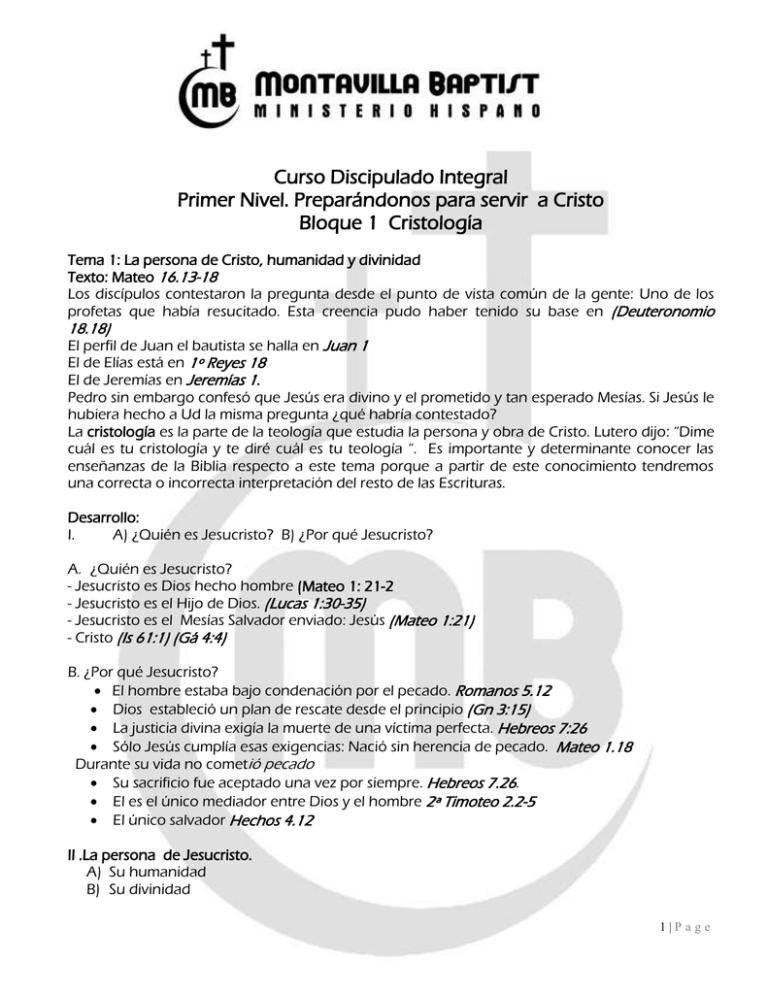 MB
MONTAVILLA BAPTIST
MINISTERIO HISPANO

Curso Discipulado Integral
Primer Nivel. Preparándonos para servir a Cristo
Bloque 1 Cristología

Tema 1: La persona de Cristo, humanidad y divinidad
Texto: Mateo 16.13-18
Los discípulos contestaron la pregunta desde el punto de vista común de la gente: Uno de los profetas que había resucitado. Esta creencia pudo haber tenido su base en (Deuteronomio 18.18)
El perfil de Juan el bautista se halla en Juan 1
El de Elías está en 1º Reyes 18
El de Jeremías en Jeremías 1.
Pedro sin embargo confesó que Jesús era divino y el prometido y tan esperado Mesías. Si Jesús le hubiera hecho a Ud la misma pregunta ¿qué habría contestado?
La cristología es la parte de la teología que estudia la persona y obra de Cristo. Lutero dijo: "Dime cuál es tu cristología y te diré cuál es tu teología ". Es importante y determinante conocer las enseñanzas de la Biblia respecto a este tema porque a partir de este conocimiento tendremos una correcta o incorrecta interpretación del resto de las Escrituras.

Desarrollo:
I. A) ¿Quién es Jesucristo? B) ¿Por qué Jesucristo?

A. ¿Quién es Jesucristo?
- Jesucristo es Dios hecho hombre (Mateo 1: 21-2
- Jesucristo es el Hijo de Dios. (Lucas 1:30-35)
- Jesucristo es el Mesías Salvador enviado: Jesús (Mateo 1:21)
- Cristo (Is 61:1) (Gá 4:4)

B. ¿Por qué Jesucristo?
• El hombre estaba bajo condenación por el pecado. Romanos 5.12
• Dios estableció un plan de rescate desde el principio (Gn 3:15)
• La justicia divina exigía la muerte de una víctima perfecta. Hebreos 7:26
• Sólo Jesús cumplía esas exigencias: Nació sin herencia de pecado. Mateo 1.18
Durante su vida no cometió pecado
• Su sacrificio fue aceptado una vez por siempre. Hebreos 7.26.
• El es el único mediador entre Dios y el hombre 2ª Timoteo 2.2-5
• El único salvador Hechos 4.12

II .La persona de Jesucristo.
A) Su humanidad
B) Su divinidad

1 | P a g e